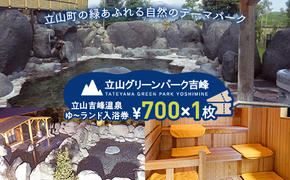 立山町の緑あふれる自然のテーマパーク

立山グリーンパーク吉峰
TATEYAMA GREEN PARK YOSHIMINE

立山吉峰温泉
ゆ～ランド入浴券 ￥700×1枚